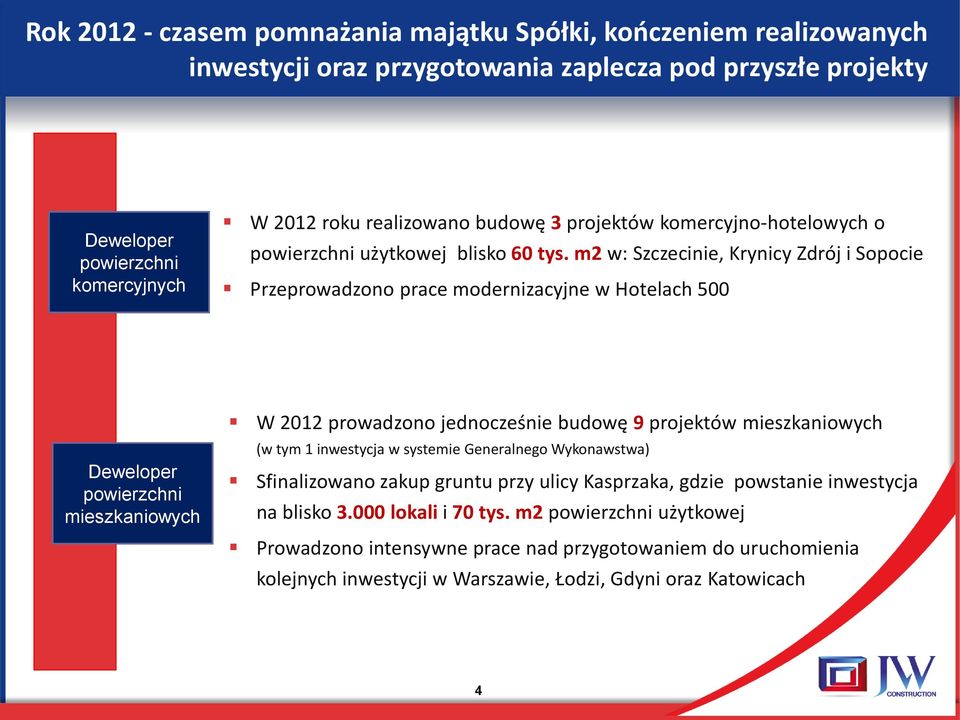 Rok 2012 - czasem pomnażania majątku Spółki, kończeniem realizowanych inwestycji oraz przygotowania zaplecza pod przyszłe projekty

Deweloper powierzchni komercyjnych

▪ W 2012 roku realizowano budowę 3 projektów komercyjno-hotelowych o powierzchni użytkowej blisko 60 tys. m2 w: Szczecinie, Krynicy Zdrój i Sopocie

▪ Przeprowadzono prace modernizacyjne w Hotelach 500

Deweloper powierzchni mieszkaniowych

▪ W 2012 prowadzono jednocześnie budowę 9 projektów mieszkaniowych (w tym 1 inwestycja w systemie Generalnego Wykonawstwa)

▪ Sfinalizowano zakup gruntu przy ulicy Kasprzaka, gdzie powstanie inwestycja na blisko 3.000 lokali i 70 tys. m2 powierzchni użytkowej

▪ Prowadzono intensywne prace nad przygotowaniem do uruchomienia kolejnych inwestycji w Warszawie, Łodzi, Gdyni oraz Katowicach

4

JW CONSTRUCTION